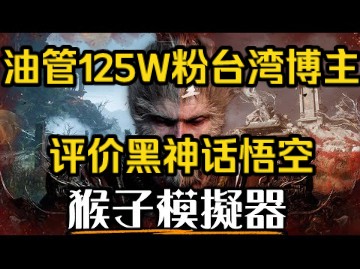 油管125W粉台湾博主

评价黑神话悟空

猴子模擬器